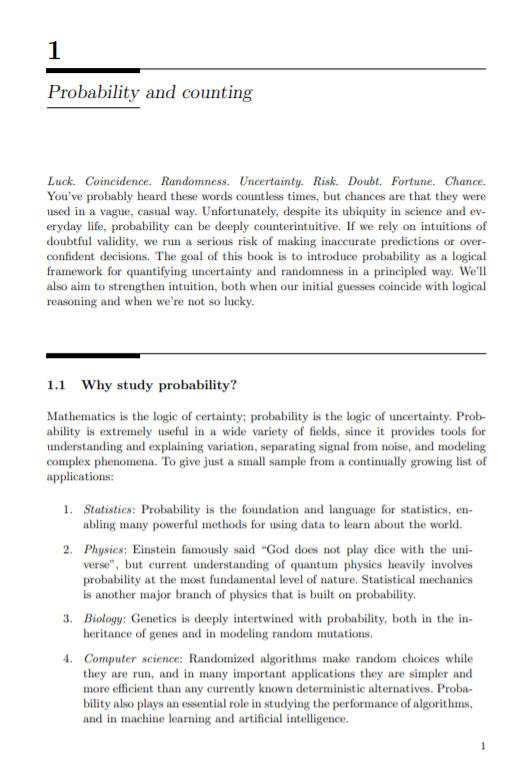 1

Probability and counting

Luck. Coincidence. Randomness. Uncertainty. Risk. Doubt. Fortune. Chance. You've probably heard these words countless times, but chances are that they were used in a vague, casual way. Unfortunately, despite its ubiquity in science and everyday life, probability can be deeply counterintuitive. If we rely on intuitions of doubtful validity, we run a serious risk of making inaccurate predictions or overconfident decisions. The goal of this book is to introduce probability as a logical framework for quantifying uncertainty and randomness in a principled way. We'll also aim to strengthen intuition, both when our initial guesses coincide with logical reasoning and when we're not so lucky.

1.1 Why study probability?

Mathematics is the logic of certainty; probability is the logic of uncertainty. Probability is extremely useful in a wide variety of fields, since it provides tools for understanding and explaining variation, separating signal from noise, and modeling complex phenomena. To give just a small sample from a continually growing list of applications:

1. Statistics: Probability is the foundation and language for statistics, enabling many powerful methods for using data to learn about the world.

2. Physics: Einstein famously said "God does not play dice with the universe", but current understanding of quantum physics heavily involves probability at the most fundamental level of nature. Statistical mechanics is another major branch of physics that is built on probability.

3. Biology: Genetics is deeply intertwined with probability, both in the inheritance of genes and in modeling random mutations.

4. Computer science: Randomized algorithms make random choices while they are run, and in many important applications they are simpler and more efficient than any currently known deterministic alternatives. Probability also plays an essential role in studying the performance of algorithms, and in machine learning and artificial intelligence.

1